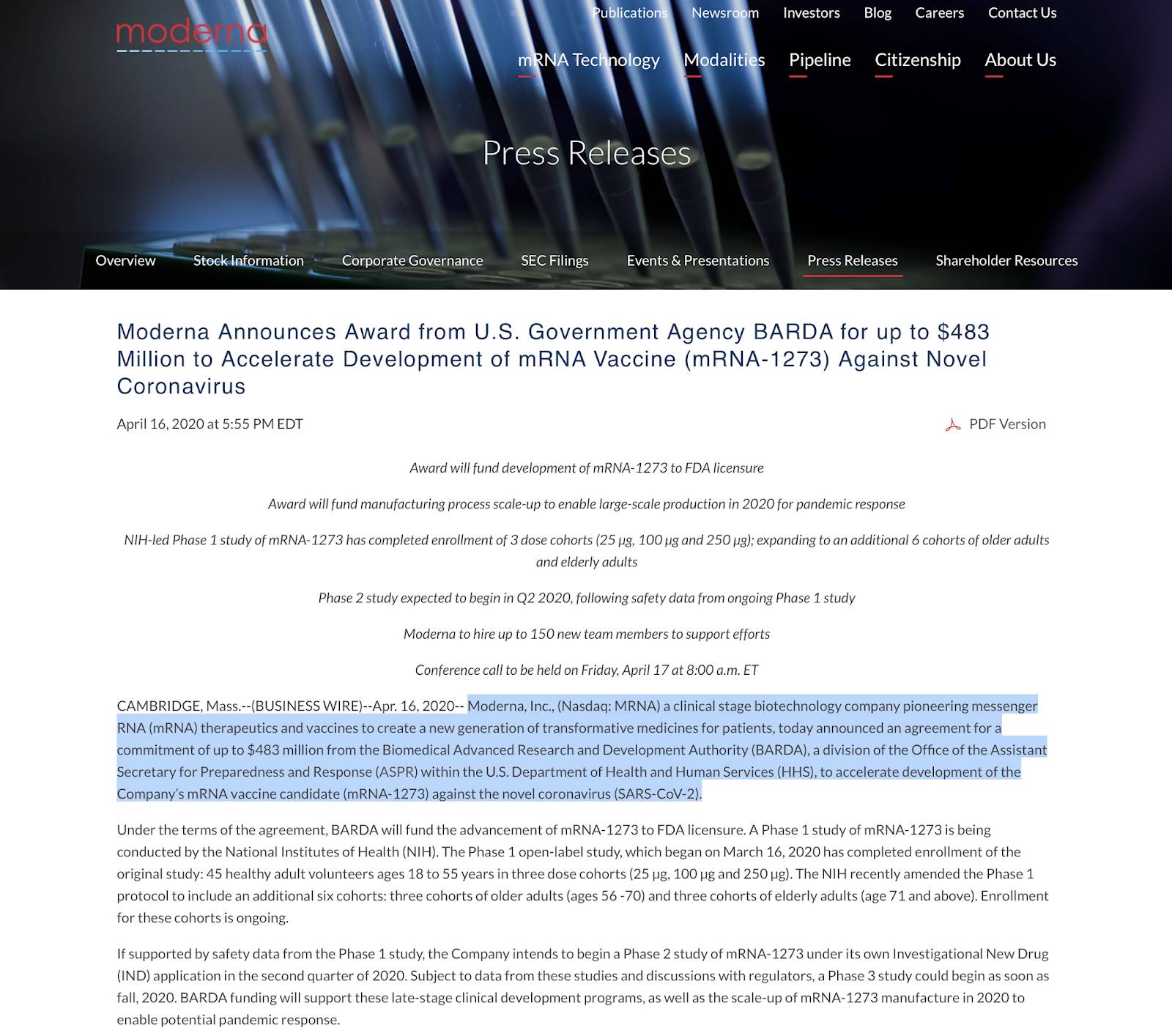 moderna

Publications Newsroom Investors Blog Careers Contact Us

mRNA Technology Modalities Pipeline Citizenship About Us

Press Releases

Overview Stock Information Corporate Governance SEC Filings Events & Presentations Press Releases Shareholder Resources

Moderna Announces Award from U.S. Government Agency BARDA for up to $483 Million to Accelerate Development of mRNA Vaccine (mRNA-1273) Against Novel Coronavirus

April 16, 2020 at 5:55 PM EDT

PDF Version

Award will fund development of mRNA-1273 to FDA licensure

Award will fund manufacturing process scale-up to enable large-scale production in 2020 for pandemic response

NIH-led Phase 1 study of mRNA-1273 has completed enrollment of 3 dose cohorts (25 µg, 100 µg and 250 µg); expanding to an additional 6 cohorts of older adults and elderly adults

Phase 2 study expected to begin in Q2 2020, following safety data from ongoing Phase 1 study

Moderna to hire up to 150 new team members to support efforts

Conference call to be held on Friday, April 17 at 8:00 a.m. ET

CAMBRIDGE, Mass.--(BUSINESS WIRE)--Apr. 16, 2020-- Moderna, Inc., (Nasdaq: MRNA) a clinical stage biotechnology company pioneering messenger RNA (mRNA) therapeutics and vaccines to create a new generation of transformative medicines for patients, today announced an agreement for a commitment of up to $483 million from the Biomedical Advanced Research and Development Authority (BARDA), a division of the Office of the Assistant Secretary for Preparedness and Response (ASPR) within the U.S. Department of Health and Human Services (HHS), to accelerate development of the Company's mRNA vaccine candidate (mRNA-1273) against the novel coronavirus (SARS-CoV-2).

Under the terms of the agreement, BARDA will fund the advancement of mRNA-1273 to FDA licensure. A Phase 1 study of mRNA-1273 is being conducted by the National Institutes of Health (NIH). The Phase 1 open-label study, which began on March 16, 2020 has completed enrollment of the original study: 45 healthy adult volunteers ages 18 to 55 years in three dose cohorts (25 µg, 100 µg and 250 µg). The NIH recently amended the Phase 1 protocol to include an additional six cohorts: three cohorts of older adults (ages 56 -70) and three cohorts of elderly adults (age 71 and above). Enrollment for these cohorts is ongoing.

If supported by safety data from the Phase 1 study, the Company intends to begin a Phase 2 study of mRNA-1273 under its own Investigational New Drug (IND) application in the second quarter of 2020. Subject to data from these studies and discussions with regulators, a Phase 3 study could begin as soon as fall, 2020. BARDA funding will support these late-stage clinical development programs, as well as the scale-up of mRNA-1273 manufacture in 2020 to enable potential pandemic response.